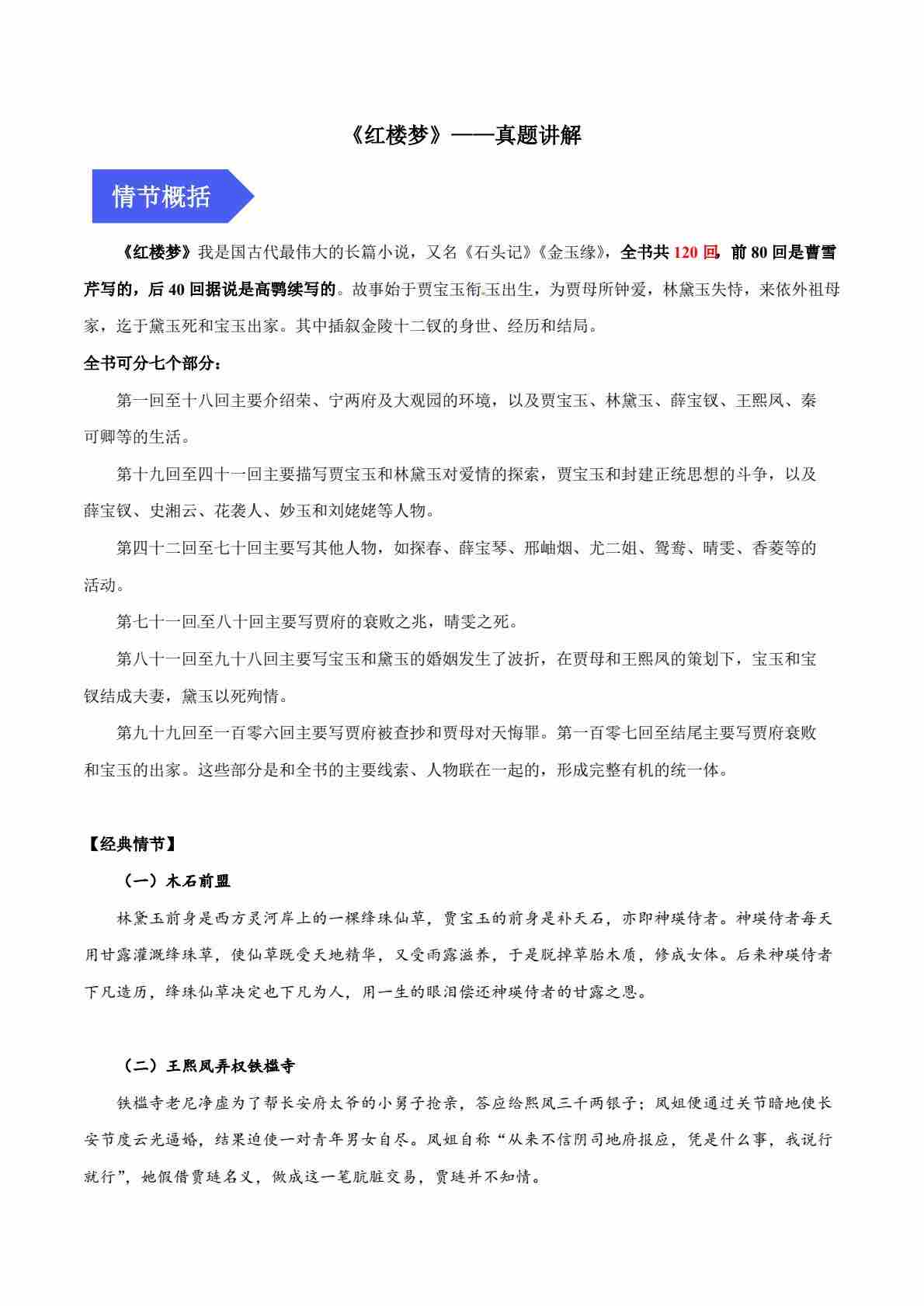 《红楼梦》——真题讲解

情节概括

《红楼梦》我是国古代最伟大的长篇小说，又名《石头记》《金玉缘》，全书共 120 回。前 80 回是曹雪芹写的，后 40 回据说是高鹗续写的。故事始于贾宝玉衔玉出生，为贾母所钟爱，林黛玉失恃，来依外祖母家，迄于黛玉死和宝玉出家。其中插叙金陵十二钗的身世、经历和结局。

全书可分七个部分：

第一回至十八回主要介绍荣、宁两府及大观园的环境，以及贾宝玉、林黛玉、薛宝钗、王熙凤、秦可卿等的生活。

第十九回至四十一回主要描写贾宝玉和林黛玉对爱情的探索，贾宝玉和封建正统思想的斗争，以及薛宝钗、史湘云、花袭人、妙玉和刘姥姥等人物。

第四十二回至七十回主要写其他人物，如探春、薛宝琴、邢岫烟、尤二姐、鸳鸯、晴雯、香菱等的活动。

第七十一回至八十回主要写贾府的衰败之兆，晴雯之死。

第八十一回至九十八回主要写宝玉和黛玉的婚姻发生了波折，在贾母和王熙凤的策划下，宝玉和宝钗结成夫妻，黛玉以死殉情。

第九十九回至一百零六回主要写贾府被查抄和贾母对天悔罪。第一百零七回至结尾主要写贾府衰败和宝玉的出家。这些部分是和全书的主要线索、人物联在一起的，形成完整有机的统一体。

【经典情节】

（一）木石前盟

林黛玉前身是西方灵河岸上的一棵绛珠仙草，贾宝玉的前身是补天石，亦即神瑛侍者。神瑛侍者每天用甘露灌溉绛珠草，使仙草既受天地精华，又受雨露滋养，于是脱掉草胎木质，修成女体。后来神瑛侍者下凡造历，绛珠仙草决定也下凡为人，用一生的眼泪偿还神瑛侍者的甘露之恩。

（二）王熙凤弄权铁槛寺

铁槛寺老尼净虚为了帮长安府太爷的小舅子抢亲，答应给熙凤三千两银子；凤姐便通过关节暗地使长安节度云光逼婚，结果迫使一对青年男女自尽。凤姐自称“从来不信阴司地府报应，凭是什么事，我说行就行”，她假借贾琏名义，做成这一笔肮脏交易，贾琏并不知情。